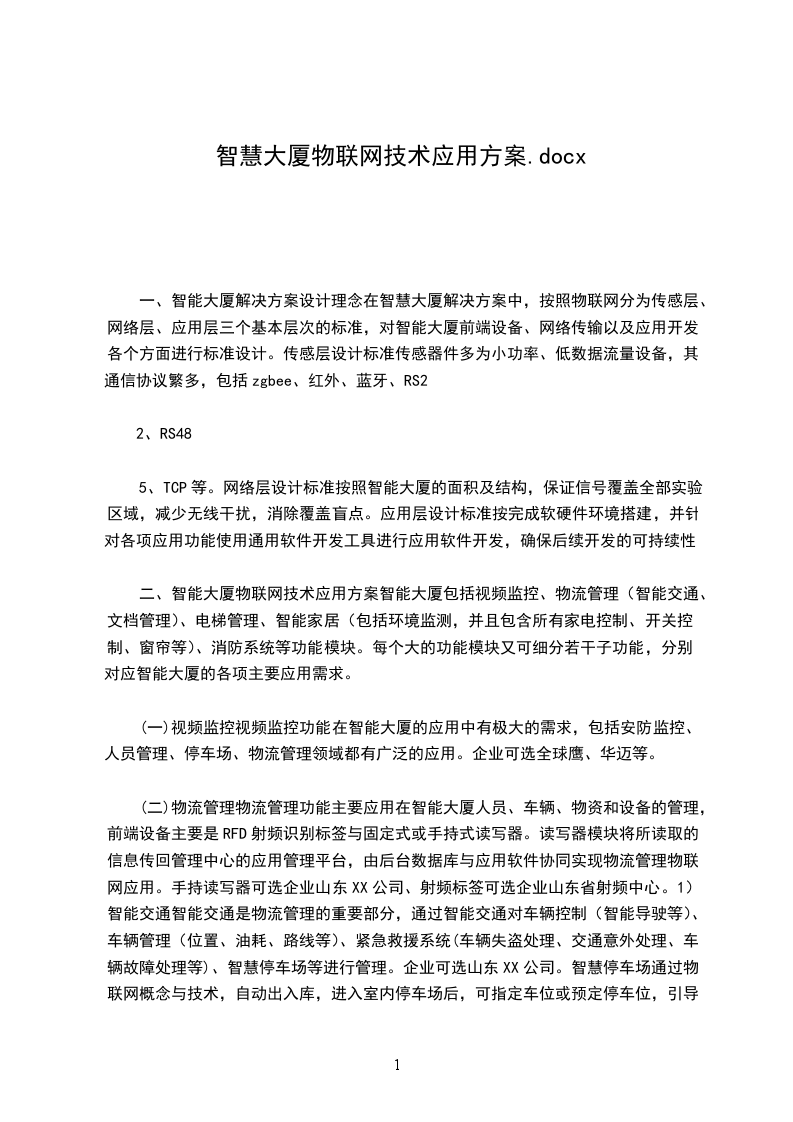 智慧大厦物联网技术应用方案.docx

一、智能大厦解决方案设计理念在智慧大厦解决方案中，按照物联网分为传感层、网络层、应用层三个基本层次的标准，对智能大厦前端设备、网络传输以及应用开发各个方面进行标准设计。传感层设计标准传感器件多为小功率、低数据流量设备，其通信协议繁多，包括zgbee、红外、蓝牙、RS2

2、RS48

5、TCP等。网络层设计标准按照智能大厦的面积及结构，保证信号覆盖全部实验区域，减少无线干扰，消除覆盖盲点。应用层设计标准按完成软硬件环境搭建，并针对各项应用功能使用通用软件开发工具进行应用软件开发，确保后续开发的可持续性

二、智能大厦物联网技术应用方案智能大厦包括视频监控、物流管理（智能交通、文档管理）、电梯管理、智能家居（包括环境监测，并且包含所有家电控制、开关控制、窗帘等）、消防系统等功能模块。每个大的功能模块又可细分若干子功能，分别对应智能大厦的各项主要应用需求。

(一)视频监控视频监控功能在智能大厦的应用中有极大的需求，包括安防监控、人员管理、停车场、物流管理领域都有广泛的应用。企业可选全球鹰、华迈等。

(二)物流管理物流管理功能主要应用在智能大厦人员、车辆、物资和设备的管理，前端设备主要是RFD射频识别标签与固定式或手持式读写器。读写器模块将所读取的信息传回管理中心的应用管理平台，由后台数据库与应用软件协同实现物流管理物联网应用。手持读写器可选企业山东XX公司、射频标签可选企业山东省射频中心。1）智能交通智能交通是物流管理的重要部分，通过智能交通对车辆控制（智能导驶等）、车辆管理（位置、油耗、路线等）、紧急救援系统(车辆失盗处理、交通意外处理、车辆故障处理等)、智慧停车场等进行管理。企业可选山东XX公司。智慧停车场通过物联网概念与技术，自动出入库，进入室内停车场后，可指定车位或预定停车位，引导

1